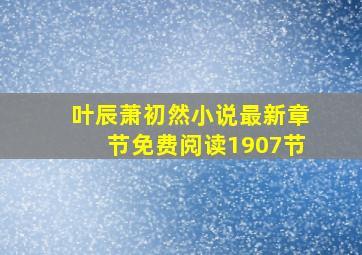 叶辰萧初然小说最新章节免费阅读1907节